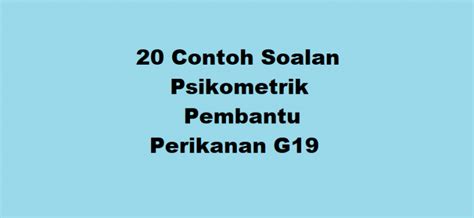 20 Contoh Soalan Psikometrik Pembantu Perikanan G19